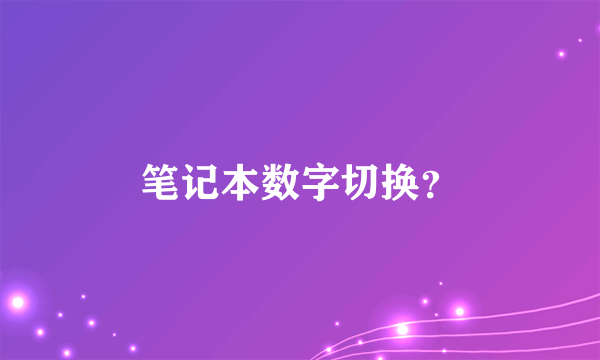 笔记本数字切换？